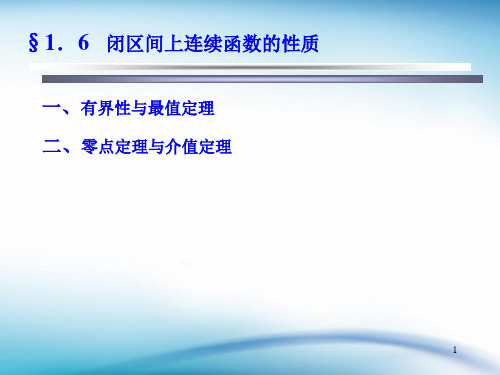 §1．6 闭区间上连续函数的性质

一、有界性与最值定理

二、零点定理与介值定理

1